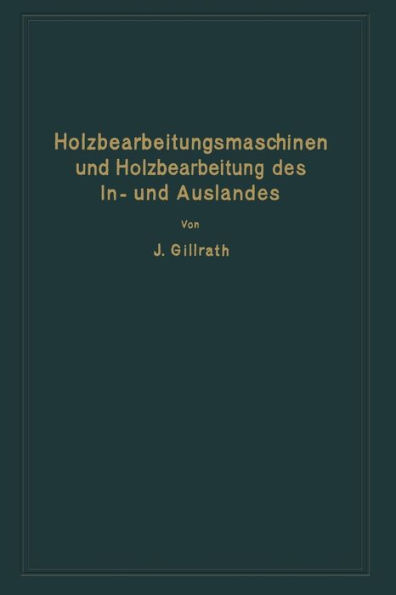 Holzbearbeitungsmaschinen und Holzbearbeitung des In- und Auslandes

Von

J. Gillrath